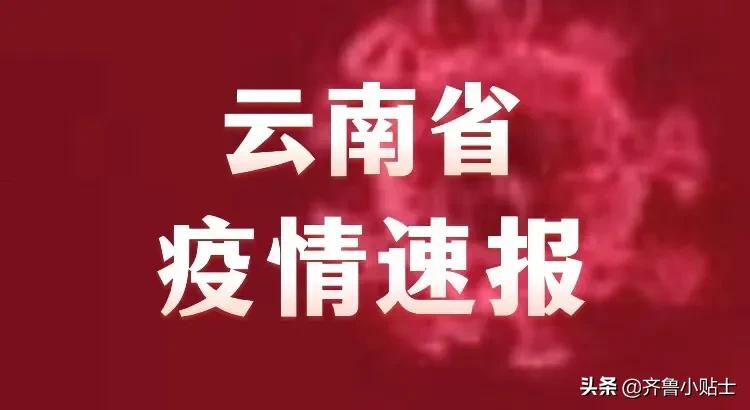 云南省
疫情速报

头条 @齐鲁小贴士